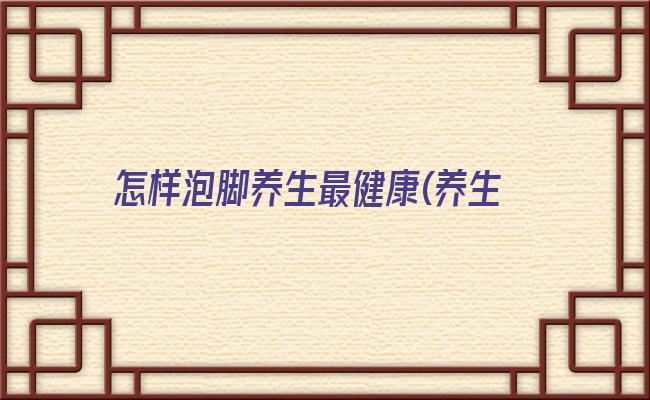 怎样泡脚养生最健康(养生